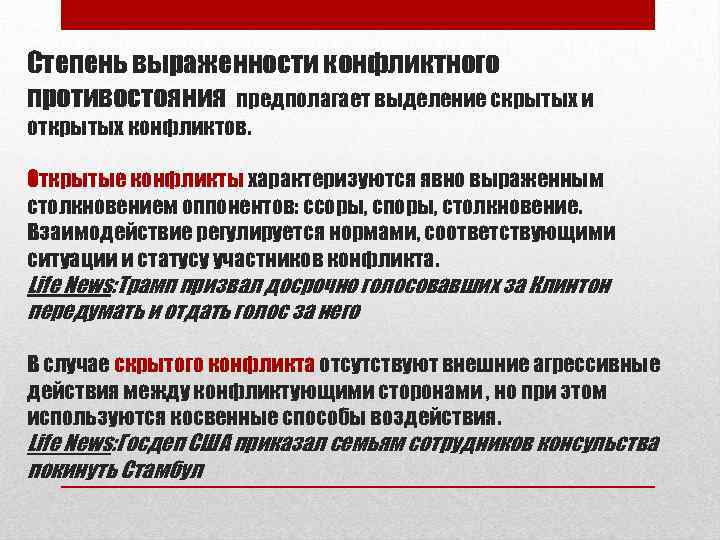 Степень выраженности конфликтного противостояния предполагает выделение скрытых и открытых конфликтов.

Открытые конфликты характеризуются явно выраженным столкновением оппонентов: ссоры, споры, столкновение. Взаимодействие регулируется нормами, соответствующими ситуации и статусу участников конфликта.
Life News:Трамп призвал досрочно голосовавших за Клинтон передумать и отдать голос за него

В случае скрытого конфликта отсутствуют внешние агрессивные действия между конфликтующими сторонами , но при этом используются косвенные способы воздействия.
Life News:Госдеп США приказал семьям сотрудников консульства покинуть Стамбул